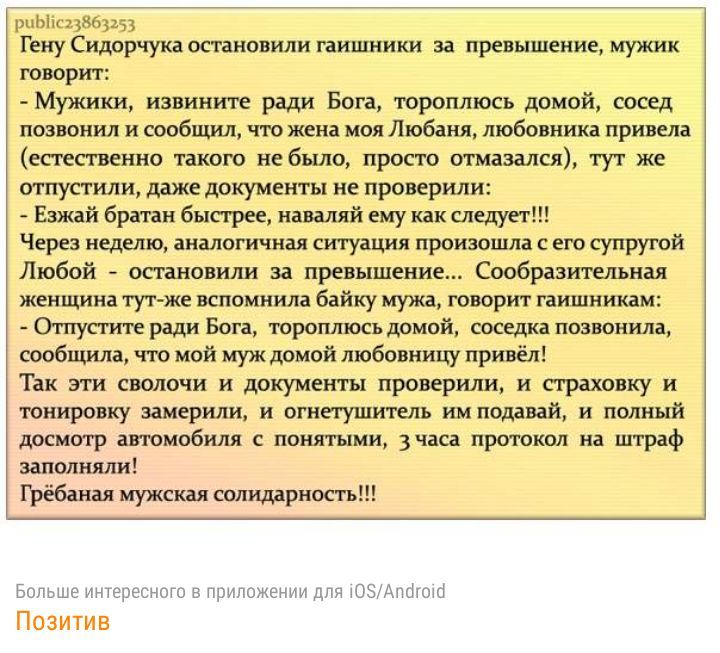 public23863253
Гену Сидорчука остановили гаишники за превышение, мужик говорит:
- Мужики, извините ради Бога, тороплюсь домой, сосед позвонил и сообщил, что жена моя Любаня, любовника привела (естественно такого не было, просто отмазался), тут же отпустили, даже документы не проверили:
- Езжай братан быстрее, наваляй ему как следует!!!
Через неделю, аналогичная ситуация произошла с его супругой Любой - остановили за превышение... Сообразительная женщина тут-же вспомнила байку мужа, говорит гаишникам:
- Отпустите ради Бога, тороплюсь домой, соседка позвонила, сообщила, что мой муж домой любовницу привёл!
Так эти сволочи и документы проверили, и страховку и тонировку замерили, и огнетушитель им подавай, и полный досмотр автомобиля с понятыми, 3 часа протокол на штраф заполняли!
Грёбаная мужская солидарность!!!

Больше интересного в приложении для iOS/Android
Позитив